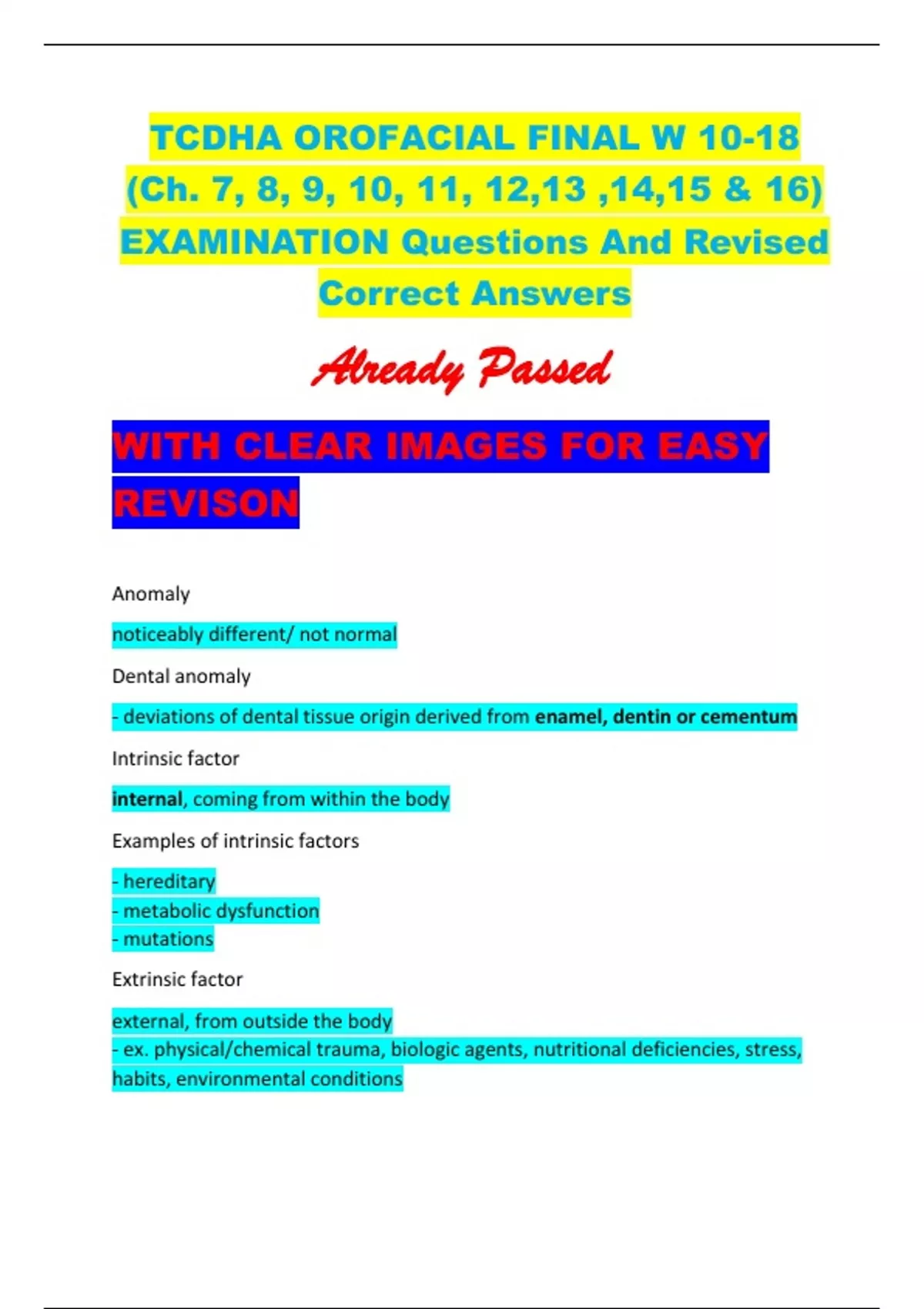 TCDHA OROFACIAL FINAL W 10-18 (Ch. 7, 8, 9, 10, 11, 12,13 ,14,15 & 16) EXAMINATION Questions And Revised Correct Answers

Already Passed

WITH CLEAR IMAGES FOR EASY REVISON

Anomaly

noticeably different/ not normal

Dental anomaly

- deviations of dental tissue origin derived from enamel, dentin or cementum

Intrinsic factor

internal, coming from within the body

Examples of intrinsic factors

- hereditary
- metabolic dysfunction
- mutations

Extrinsic factor

external, from outside the body
- ex. physical/chemical trauma, biologic agents, nutritional deficiencies, stress, habits, environmental conditions